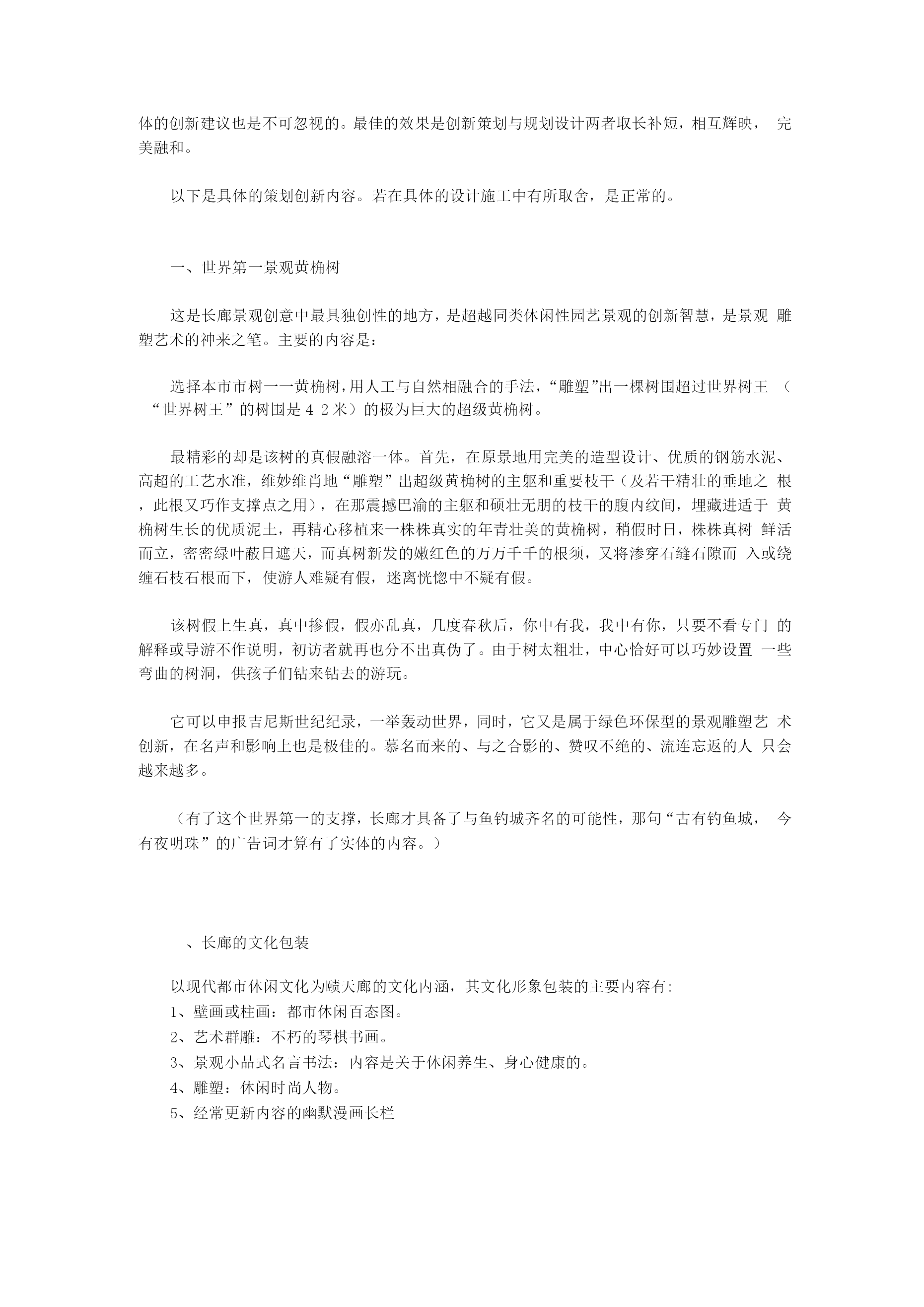 体的创新建议也是不可忽视的。最佳的效果是创新策划与规划设计两者取长补短，相互辉映， 完美融和。

以下是具体的策划创新内容。若在具体的设计施工中有所取舍，是正常的。

一、世界第一景观黄桷树

这是长廊景观创意中最具独创性的地方，是超越同类休闲性园艺景观的创新智慧，是景观 雕塑艺术的神来之笔。主要的内容是：

选择本市市树一一黄桷树，用人工与自然相融合的手法，“雕塑”出一棵树围超过世界树王 （“世界树王”的树围是４２米）的极为巨大的超级黄桷树。

最精彩的却是该树的真假融溶一体。首先，在原景地用完美的造型设计、优质的钢筋水泥、高超的工艺水准，维妙维肖地“雕塑”出超级黄桷树的主躯和重要枝干（及若干精壮的垂地之 根，此根又巧作支撑点之用），在那震撼巴渝的主躯和硕壮无朋的枝干的腹内纹间，埋藏进适于 黄桷树生长的优质泥土，再精心移植来一株株真实的年青壮美的黄桷树，稍假时日，株株真树 鲜活而立，密密绿叶蔽日遮天，而真树新发的嫩红色的万万千千的根须，又将渗穿石缝石隙而 入或绕缠石枝石根而下，使游人难疑有假，迷离恍惚中不疑有假。

该树假上生真，真中掺假，假亦乱真，几度春秋后，你中有我，我中有你，只要不看专门 的解释或导游不作说明，初访者就再也分不出真伪了。由于树太粗壮，中心恰好可以巧妙设置 一些弯曲的树洞，供孩子们钻来钻去的游玩。

它可以申报吉尼斯世纪纪录，一举轰动世界，同时，它又是属于绿色环保型的景观雕塑艺 术创新，在名声和影响上也是极佳的。慕名而来的、与之合影的、赞叹不绝的、流连忘返的人 只会越来越多。

（有了这个世界第一的支撑，长廊才具备了与鱼钓城齐名的可能性，那句“古有钓鱼城， 今有夜明珠”的广告词才算有了实体的内容。）

、长廊的文化包装

以现代都市休闲文化为赜天廊的文化内涵，其文化形象包装的主要内容有:
1、壁画或柱画：都市休闲百态图。
2、艺术群雕：不朽的琴棋书画。
3、景观小品式名言书法：内容是关于休闲养生、身心健康的。
4、雕塑：休闲时尚人物。
5、经常更新内容的幽默漫画长栏